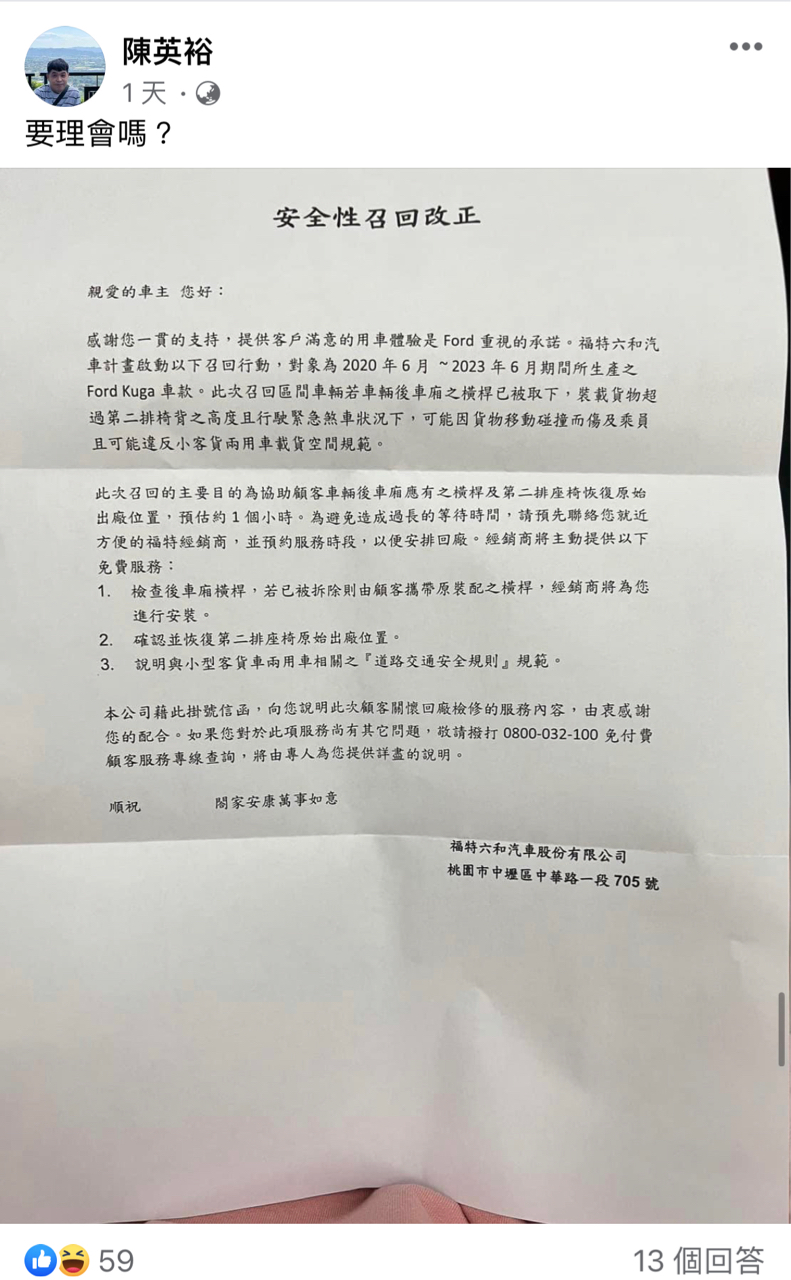 陳英裕
1天 ·
要理會嗎？

安全性召回改正

親愛的車主 您好：

感謝您一貫的支持，提供客戶滿意的用車體驗是 Ford 重視的承諾。福特六和汽車計畫啟動以下召回行動，對象為 2020 年 6 月 ~2023 年 6 月期間所生產之 Ford Kuga 車款。此次召回區間車輛若車輛後車廂之橫桿已被取下，裝載貨物超過第二排椅背之高度且行駛緊急煞車狀況下，可能因貨物移動碰撞而傷及乘員且可能違反小客貨兩用車載貨空間規範。

此次召回的主要目的為協助顧客車輛後車廂應有之橫桿及第二排座椅恢復原始出廠位置，預估約 1 個小時。為避免造成過長的等待時間，請預先聯絡您就近方便的福特經銷商，並預約服務時段，以便安排回廠。經銷商將主動提供以下免費服務：
1. 檢查後車廂橫桿，若已被拆除則由顧客攜帶原裝配之橫桿，經銷商將為您進行安裝。
2. 確認並恢復第二排座椅原始出廠位置。
3. 說明與小型客貨車兩用車相關之『道路交通安全規則』規範。

本公司藉此掛號信函，向您說明此次顧客關懷回廠檢修的服務內容，由衷感謝您的配合。如果您對於此項服務尚有其它問題，敬請撥打 0800-032-100 免付費顧客服務專線查詢，將由專人為您提供詳盡的說明。

順祝 闔家安康萬事如意

福特六和汽車股份有限公司
桃園市中壢區中華路一段 705 號

59
13 個回答